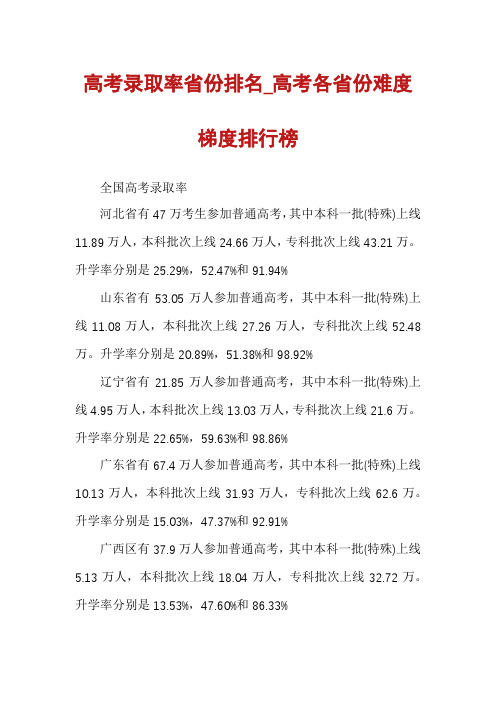 高考录取率省份排名_高考各省份难度梯度排行榜

全国高考录取率

河北省有 47 万考生参加普通高考，其中本科一批(特殊)上线 11.89 万人，本科批次上线 24.66 万人，专科批次上线 43.21 万。升学率分别是 25.29%，52.47%和 91.94%

山东省有 53.05 万人参加普通高考，其中本科一批(特殊)上线 11.08 万人，本科批次上线 27.26 万人，专科批次上线 52.48 万。升学率分别是 20.89%，51.38%和 98.92%

辽宁省有 21.85 万人参加普通高考，其中本科一批(特殊)上线 4.95 万人，本科批次上线 13.03 万人，专科批次上线 21.6 万。升学率分别是 22.65%，59.63%和 98.86%

广东省有 67.4 万人参加普通高考，其中本科一批(特殊)上线 10.13 万人，本科批次上线 31.93 万人，专科批次上线 62.6 万。升学率分别是 15.03%，47.37%和 92.91%

广西区有 37.9 万人参加普通高考，其中本科一批(特殊)上线 5.13 万人，本科批次上线 18.04 万人，专科批次上线 32.72 万。升学率分别是 13.53%，47.60%和 86.33%